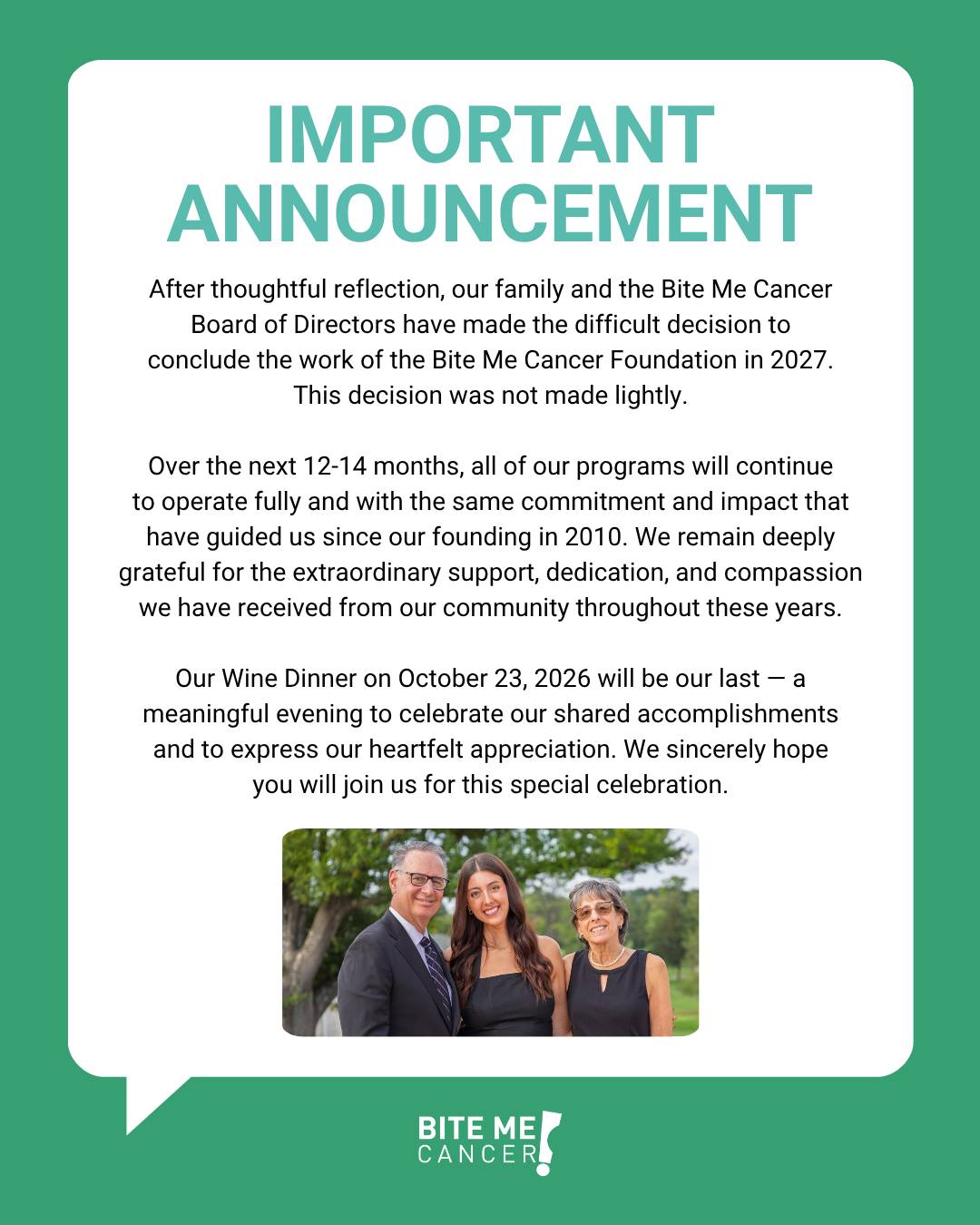 IMPORTANT ANNOUNCEMENT

After thoughtful reflection, our family and the Bite Me Cancer Board of Directors have made the difficult decision to conclude the work of the Bite Me Cancer Foundation in 2027. This decision was not made lightly.

Over the next 12-14 months, all of our programs will continue to operate fully and with the same commitment and impact that have guided us since our founding in 2010. We remain deeply grateful for the extraordinary support, dedication, and compassion we have received from our community throughout these years.

Our Wine Dinner on October 23, 2026 will be our last — a meaningful evening to celebrate our shared accomplishments and to express our heartfelt appreciation. We sincerely hope you will join us for this special celebration.

BITE ME CANCER!